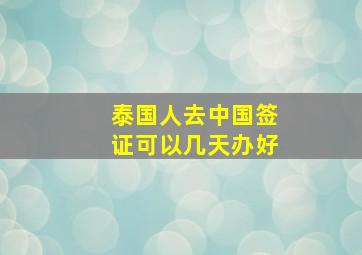 泰国人去中国签证可以几天办好